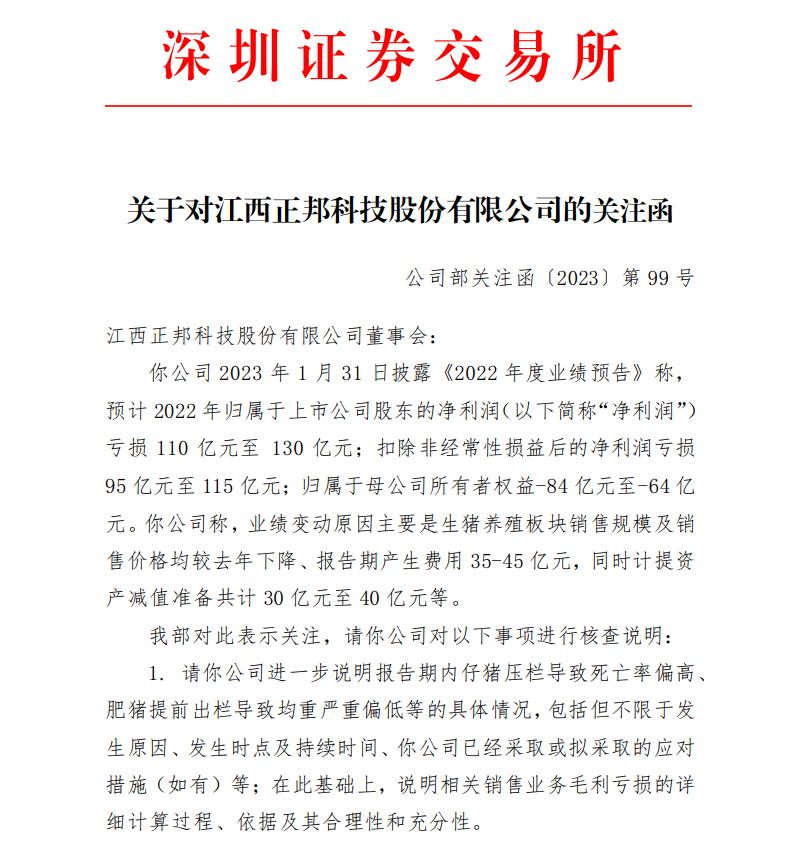 深圳证券交易所

关于对江西正邦科技股份有限公司的关注函

公司部关注函〔2023〕第 99 号

江西正邦科技股份有限公司董事会：

你公司 2023 年 1 月 31 日披露《2022 年度业绩预告》称，预计 2022 年归属于上市公司股东的净利润（以下简称“净利润”）亏损 110 亿元至 130 亿元；扣除非经常性损益后的净利润亏损 95 亿元至 115 亿元；归属于母公司所有者权益-84 亿元至-64 亿元。你公司称，业绩变动原因主要是生猪养殖板块销售规模及销售价格均较去年下降、报告期产生费用 35-45 亿元，同时计提资产减值准备共计 30 亿元至 40 亿元等。

我部对此表示关注，请你公司对以下事项进行核查说明：

1. 请你公司进一步说明报告期内仔猪压栏导致死亡率偏高、肥猪提前出栏导致均重严重偏低等的具体情况，包括但不限于发生原因、发生时点及持续时间、你公司已经采取或拟采取的应对措施（如有）等；在此基础上，说明相关销售业务毛利亏损的详细计算过程、依据及其合理性和充分性。